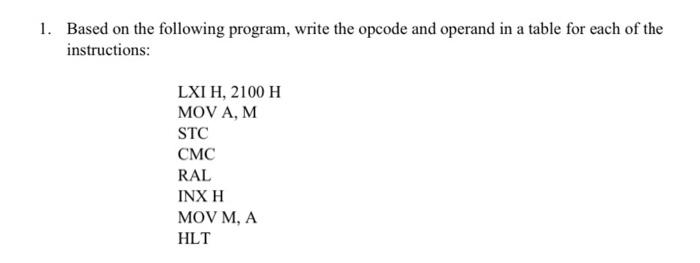 1. Based on the following program, write the opcode and operand in a table for each of the instructions:

LXI H, 2100 H
MOV A, M
STC
CMC
RAL
INX H
MOV M, A
HLT